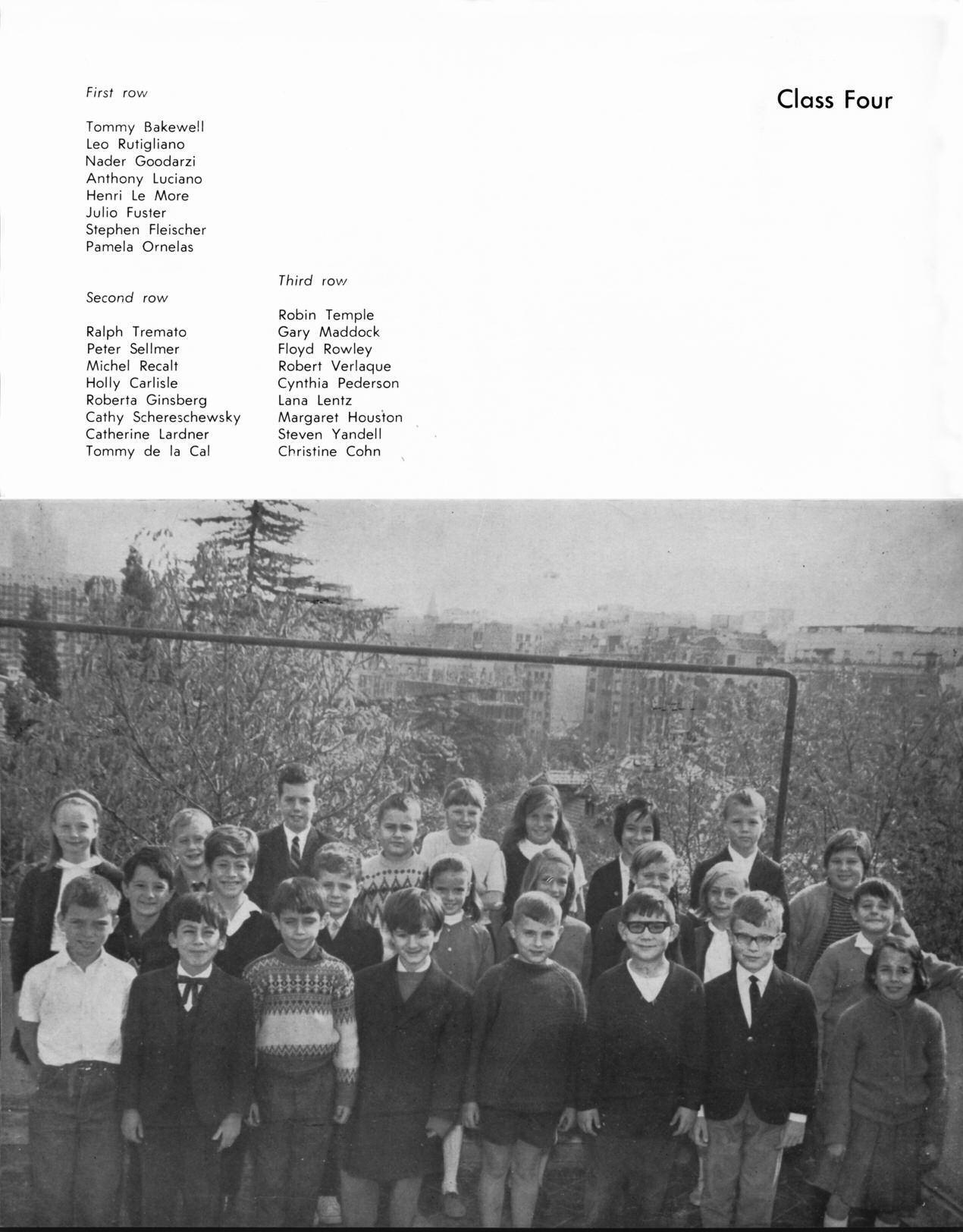 Class Four

First row

Tommy Bakewell
Leo Rutigliano
Nader Goodarzi
Anthony Luciano
Henri Le More
Julio Fuster
Stephen Fleischer
Pamela Ornelas

Second row

Ralph Tremato
Peter Sellmer
Michel Recalt
Holly Carlisle
Roberta Ginsberg
Cathy Schereschewsky
Catherine Lardner
Tommy de la Cal

Third row

Robin Temple
Gary Maddock
Floyd Rowley
Robert Verlaque
Cynthia Pederson
Lana Lentz
Margaret Houston
Steven Yandell
Christine Cohn